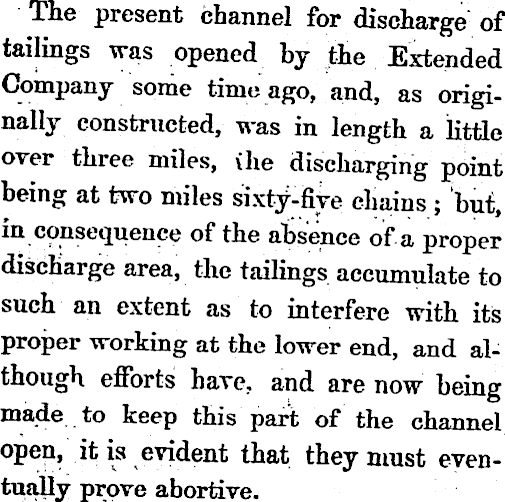 The present channel for discharge of tailings was opened by the Extended Company some time ago, and, as originally constructed, was in length a little over three miles, the discharging point being at two miles sixty-five chains; but, in consequence of the absence of a proper discharge area, the tailings accumulate to such an extent as to interfere with its proper working at the lower end, and although efforts have, and are now being made to keep this part of the channel open, it is evident that they must eventually prove abortive.